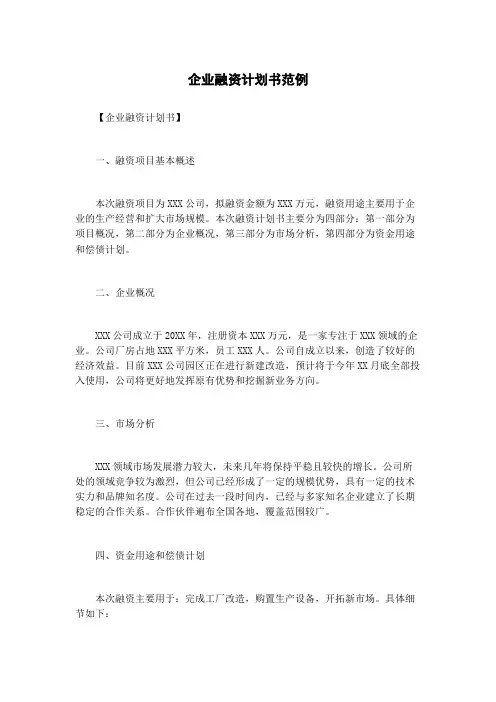 企业融资计划书范例

【企业融资计划书】

一、融资项目基本概述

本次融资项目为XXX公司，拟融资金额为XXX万元，融资用途主要用于企业的生产经营和扩大市场规模。本次融资计划书主要分为四部分：第一部分为项目概况，第二部分为企业概况，第三部分为市场分析，第四部分为资金用途和偿债计划。

二、企业概况

XXX公司成立于20XX年，注册资本XXX万元，是一家专注于XXX领域的企业。公司厂房占地XXX平方米，员工XXX人。公司自成立以来，创造了较好的经济效益。目前XXX公司园区正在进行新建改造，预计将于今年XX月底全部投入使用，公司将更好地发挥原有优势和挖掘新业务方向。

三、市场分析

XXX领域市场发展潜力较大，未来几年将保持平稳且较快的增长。公司所处的领域竞争较为激烈，但公司已经形成了一定的规模优势，具有一定的技术实力和品牌知名度。公司在过去一段时间内，已经与多家知名企业建立了长期稳定的合作关系。合作伙伴遍布全国各地，覆盖范围较广。

四、资金用途和偿债计划

本次融资主要用于：完成工厂改造，购置生产设备，开拓新市场。具体细节如下：